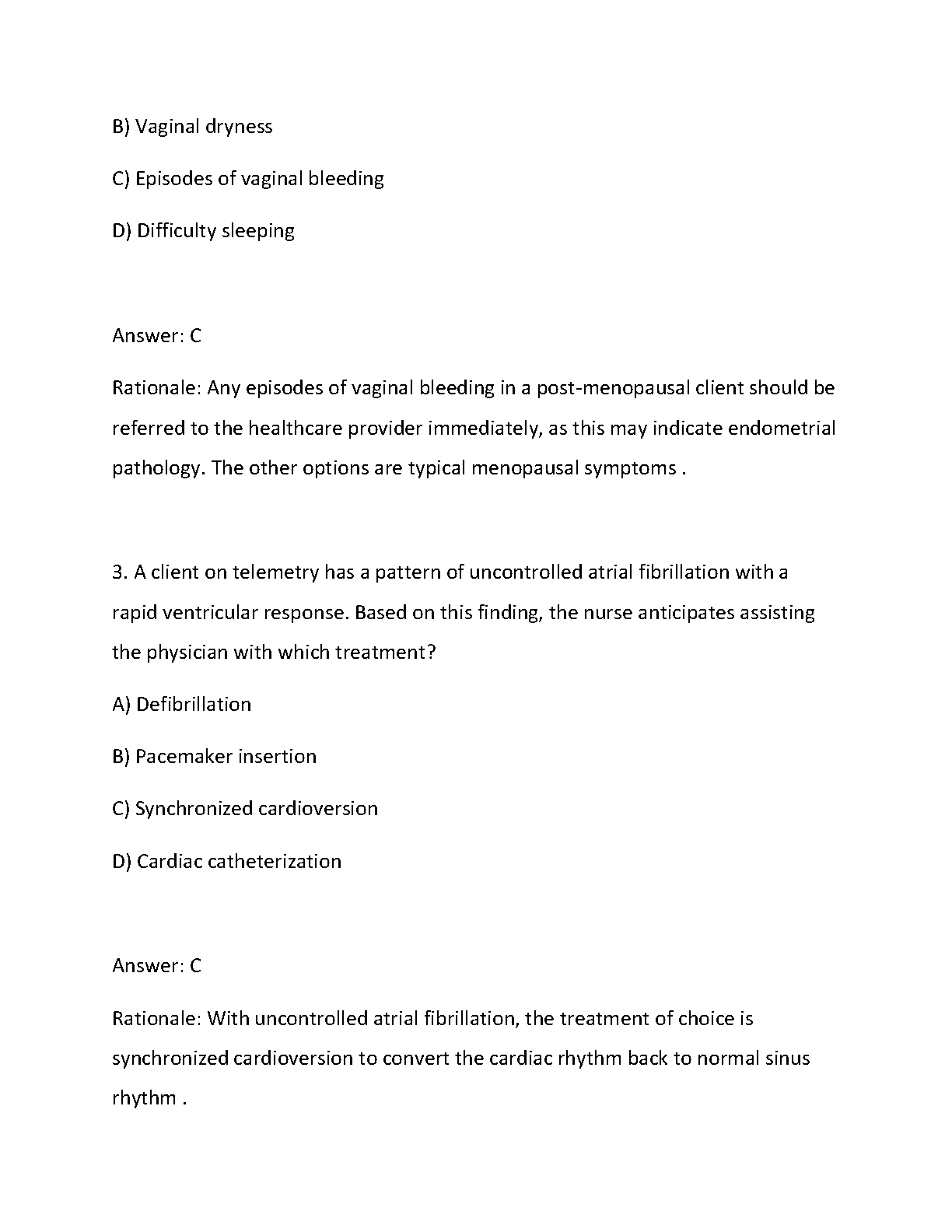 B) Vaginal dryness

C) Episodes of vaginal bleeding

D) Difficulty sleeping

Answer: C

Rationale: Any episodes of vaginal bleeding in a post-menopausal client should be referred to the healthcare provider immediately, as this may indicate endometrial pathology. The other options are typical menopausal symptoms .

3. A client on telemetry has a pattern of uncontrolled atrial fibrillation with a rapid ventricular response. Based on this finding, the nurse anticipates assisting the physician with which treatment?

A) Defibrillation

B) Pacemaker insertion

C) Synchronized cardioversion

D) Cardiac catheterization

Answer: C

Rationale: With uncontrolled atrial fibrillation, the treatment of choice is synchronized cardioversion to convert the cardiac rhythm back to normal sinus rhythm .